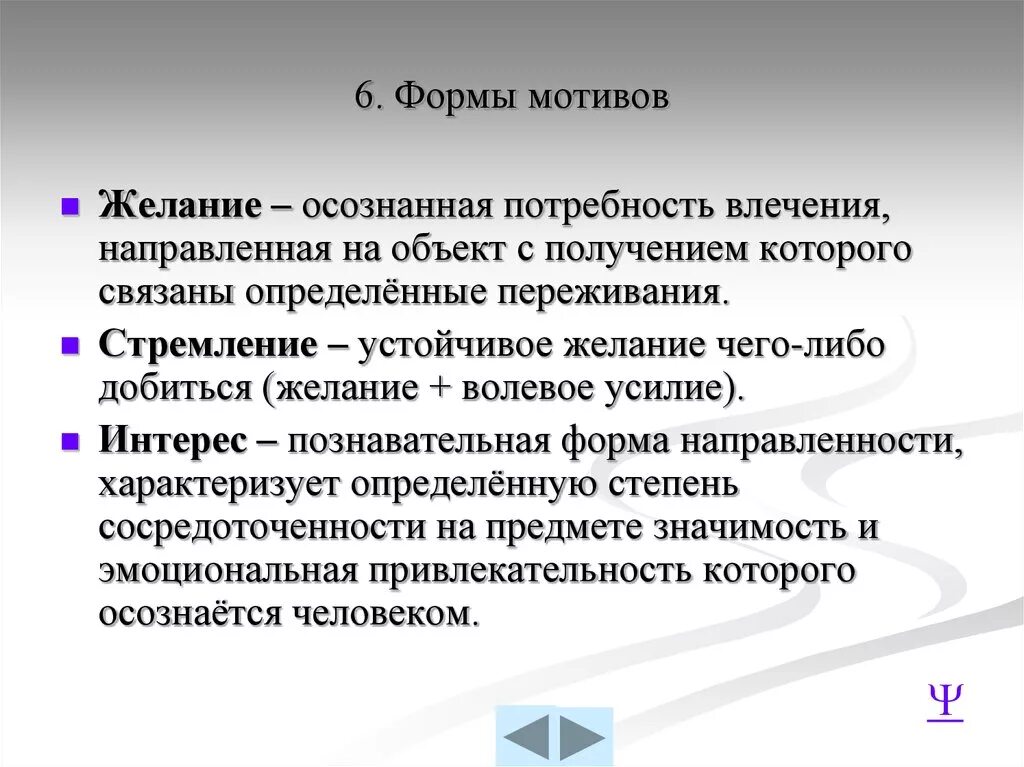 6. Формы мотивов

Желание – осознанная потребность влечения, направленная на объект с получением которого связаны определённые переживания.

Стремление – устойчивое желание чего-либо добиться (желание + волевое усилие).

Интерес – познавательная форма направленности, характеризует определённую степень сосредоточенности на предмете значимость и эмоциональная привлекательность которого осознаётся человеком.

Ψ